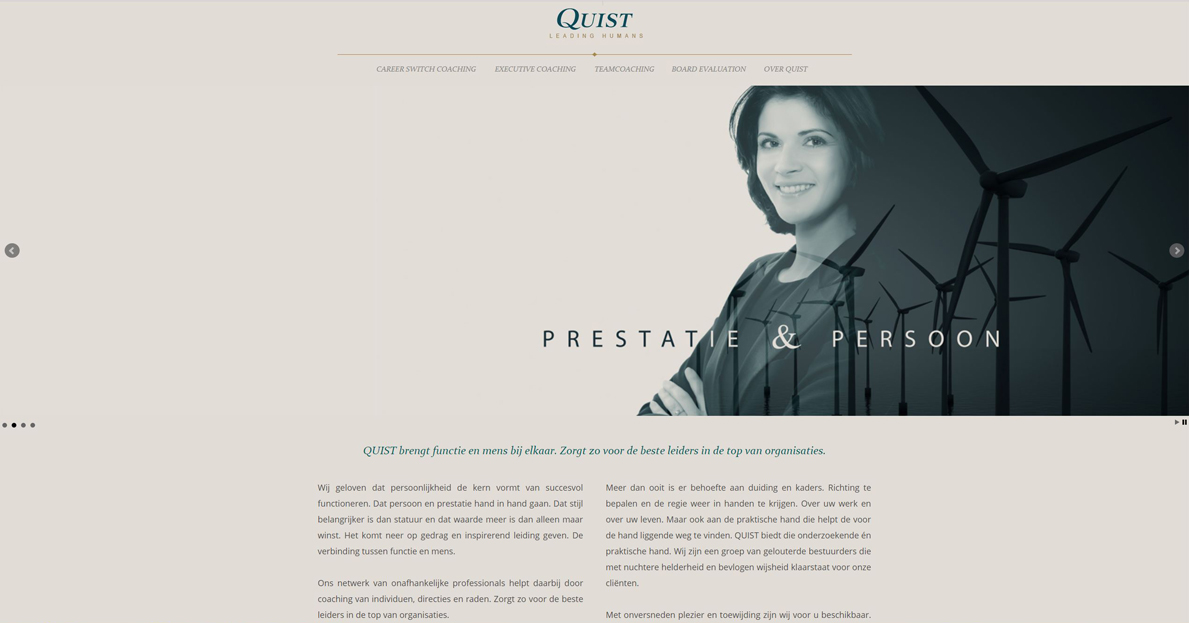 QUIST
LEADING HUMANS

CAREER SWITCH COACHING EXECUTIVE COACHING TEAMCOACHING BOARD EVALUATION OVER QUIST

PRESTATIE & PERSOON

QUIST brengt functie en mens bij elkaar. Zorgt zo voor de beste leiders in de top van organisaties.

Wij geloven dat persoonlijkheid de kern vormt van succesvol functioneren. Dat persoon en prestatie hand in hand gaan. Dat stijl belangrijker is dan statuur en dat waarde meer is dan alleen maar winst. Het komt neer op gedrag en inspirerend leiding geven. De verbinding tussen functie en mens.

Ons netwerk van onafhankelijke professionals helpt daarbij door coaching van individuen, directies en raden. Zorgt zo voor de beste leiders in de top van organisaties.

Meer dan ooit is er behoefte aan duiding en kaders. Richting te bepalen en de regie weer in handen te krijgen. Over uw werk en over uw leven. Maar ook aan de praktische hand die helpt de voor de hand liggende weg te vinden. QUIST biedt die onderzoekende én praktische hand. Wij zijn een groep van gelouterde bestuurders die met nuchtere helderheid en bevlogen wijsheid klaarstaat voor onze cliënten.

Met onversneden plezier en toewijding zijn wij voor u beschikbaar.